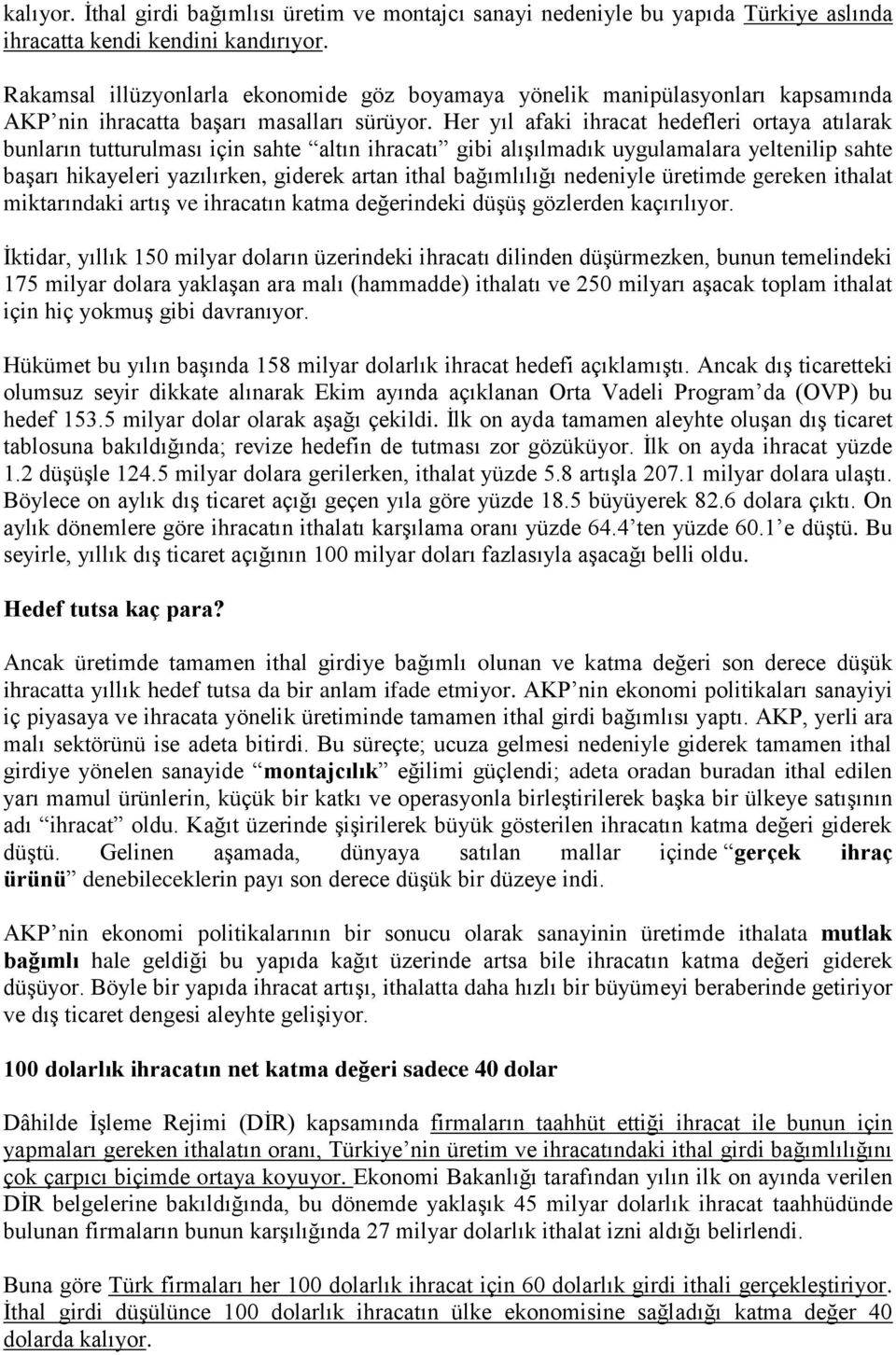 kalıyor. İthal girdi bağımlısı üretim ve montajcı sanayi nedeniyle bu yapıda Türkiye aslında ihracatta kendi kendini kandırıyor.

Rakamsal illüzyonlarla ekonomide göz boyamaya yönelik manipülasyonları kapsamında AKP'nin ihracatta başarı masalları sürüyor. Her yıl afaki ihracat hedefleri ortaya atılarak bunların tutturulması için sahte "altın ihracatı" gibi alışılmadık uygulamalara yeltenilip sahte başarı hikayeleri yazılırken, giderek artan ithal bağımlılığı nedeniyle üretimde gereken ithalat miktarındaki artış ve ihracatın katma değerindeki düşüş gözlerden kaçırılıyor.

İktidar, yıllık 150 milyar doların üzerindeki ihracatı dilinden düşürmezken, bunun temelindeki 175 milyar dolara yaklaşan ara malı (hammadde) ithalatı ve 250 milyarı aşacak toplam ithalat için hiç yokmuş gibi davranıyor.

Hükümet bu yılın başında 158 milyar dolarlık ihracat hedefi açıklamıştı. Ancak dış ticaretteki olumsuz seyir dikkate alınarak Ekim ayında açıklanan Orta Vadeli Program'da (OVP) bu hedef 153.5 milyar dolar olarak aşağı çekildi. İlk on ayda tamamen aleyhte oluşan dış ticaret tablosuna bakıldığında; revize hedefin de tutması zor gözüküyor. İlk on ayda ihracat yüzde 1.2 düşüşle 124.5 milyar dolara gerilerken, ithalat yüzde 5.8 artışla 207.1 milyar dolara ulaştı. Böylece on aylık dış ticaret açığı geçen yıla göre yüzde 18.5 büyüyerek 82.6 dolara çıktı. On aylık dönemlere göre ihracatın ithalatı karşılama oranı yüzde 64.4'ten yüzde 60.1'e düştü. Bu seyirle, yıllık dış ticaret açığının 100 milyar doları fazlasıyla aşacağı belli oldu.

Hedef tutsa kaç para?

Ancak üretimde tamamen ithal girdiye bağımlı olunan ve katma değeri son derece düşük ihracatta yıllık hedef tutsa da bir anlam ifade etmiyor. AKP'nin ekonomi politikaları sanayiyi iç piyasaya ve ihracata yönelik üretiminde tamamen ithal girdi bağımlısı yaptı. AKP, yerli ara malı sektörünü ise adeta bitirdi. Bu süreçte; ucuza gelmesi nedeniyle giderek tamamen ithal girdiye yönelen sanayide "montajcılık" eğilimi güçlendi; adeta oradan buradan ithal edilen yarı mamul ürünlerin, küçük bir katkı ve operasyonla birleştirilerek başka bir ülkeye satışının adı "ihracat" oldu. Kağıt üzerinde şişirilerek büyük gösterilen ihracatın katma değeri giderek düştü. Gelinen aşamada, dünyaya satılan mallar içinde "gerçek ihraç ürünü" denebileceklerin payı son derece düşük bir düzeye indi.

AKP'nin ekonomi politikalarının bir sonucu olarak sanayinin üretimde ithalata mutlak bağımlı hale geldiği bu yapıda kağıt üzerinde artsa bile ihracatın katma değeri giderek düşüyor. Böyle bir yapıda ihracat artışı, ithalatta daha hızlı bir büyümeyi beraberinde getiriyor ve dış ticaret dengesi aleyhte gelişiyor.

100 dolarlık ihracatın net katma değeri sadece 40 dolar

Dâhilde İşleme Rejimi (DİR) kapsamında firmaların taahhüt ettiği ihracat ile bunun için yapmaları gereken ithalatın oranı, Türkiye'nin üretim ve ihracatındaki ithal girdi bağımlılığını çok çarpıcı biçimde ortaya koyuyor. Ekonomi Bakanlığı tarafından yılın ilk on ayında verilen DİR belgelerine bakıldığında, bu dönemde yaklaşık 45 milyar dolarlık ihracat taahhüdünde bulunan firmaların bunun karşılığında 27 milyar dolarlık ithalat izni aldığı belirlendi.

Buna göre Türk firmaları her 100 dolarlık ihracat için 60 dolarlık girdi ithalatı gerçekleştiriyor. İthal girdi düşülünce 100 dolarlık ihracatın ülke ekonomisine sağladığı katma değer 40 dolarda kalıyor.